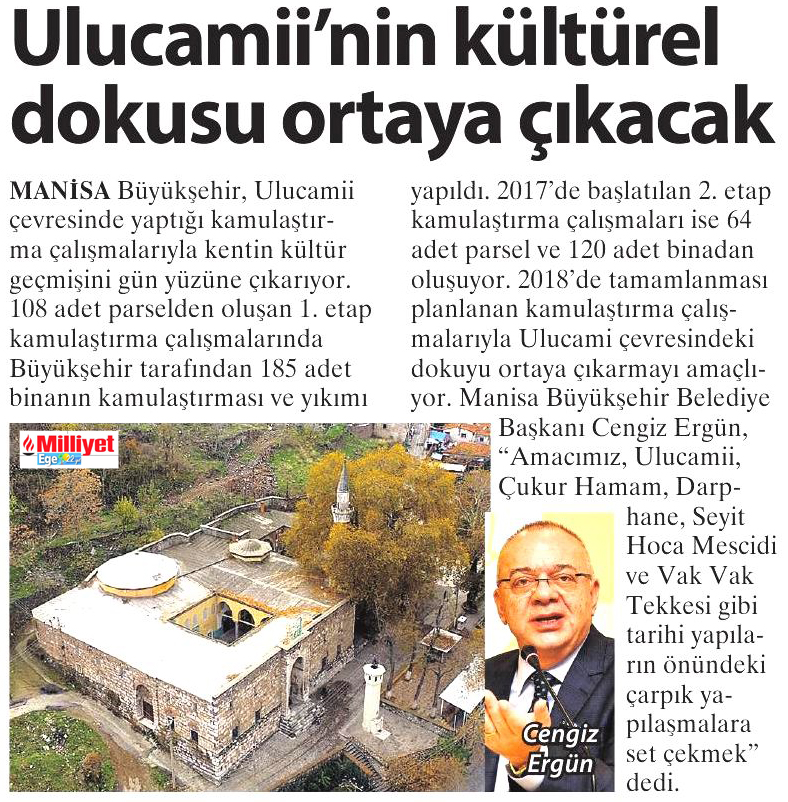 Ulucamii'nin kültürel dokusu ortaya çıkacak

MANİSA Büyükşehir, Ulucamii çevresinde yaptığı kamulaştırma çalışmalarıyla kentin kültür geçmişini gün yüzüne çıkarıyor. 108 adet parselden oluşan 1. etap kamulaştırma çalışmalarında Büyükşehir tarafından 185 adet binanın kamulaştırması ve yıkımı yapıldı. 2017'de başlatılan 2. etap kamulaştırma çalışmaları ise 64 adet parsel ve 120 adet binadan oluşuyor. 2018'de tamamlanması planlanan kamulaştırma çalışmalarıyla Ulucami çevresindeki dokuyu ortaya çıkarmayı amaçlıyor. Manisa Büyükşehir Belediye Başkanı Cengiz Ergün, "Amacımız, Ulucamii, Çukur Hamam, Darphane, Seyit Hoca Mescidi ve Vak Vak Tekkesi gibi tarihi yapıların önündeki çarpık yapılaşmalara set çekmek" dedi.

Milliyet Ege

Cengiz Ergün